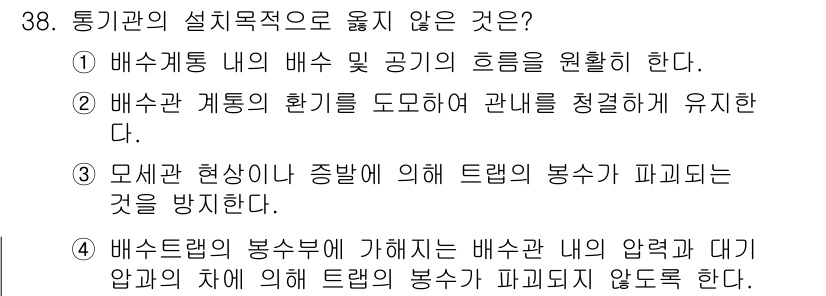 38. 통기관의 설치목적으로 옳지 않은 것은?

① 배수계통 내의 배수 및 공기의 흐름을 원활히 한다.

② 배수관 계통의 환기를 도모하여 관내를 청결하게 유지한다.

③ 모세관 현상이나 증발에 의해 트랩의 봉수가 파괴되는 것을 방지한다.

④ 배수트랩의 봉수부에 가해지는 배수관 내의 압력과 대기압과의 차에 의해 트랩의 봉수가 파괴되지 않도록 한다.